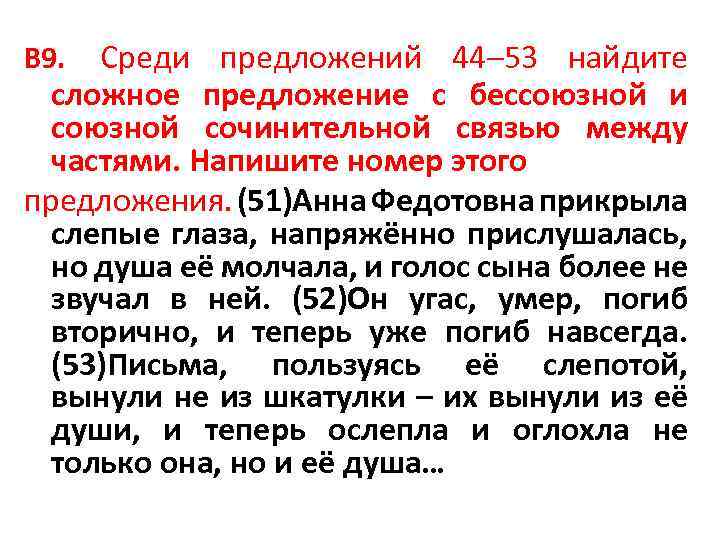 В9. Среди предложений 44–53 найдите сложное предложение с бессоюзной и союзной сочинительной связью между частями. Напишите номер этого предложения. (51)Анна Федотовна прикрыла слепые глаза, напряжённо прислушалась, но душа её молчала, и голос сына более не звучал в ней. (52)Он угас, умер, погиб вторично, и теперь уже погиб навсегда. (53)Письма, пользуясь её слепотой, вынули не из шкатулки – их вынули из её души, и теперь ослепла и оглохла не только она, но и её душа…